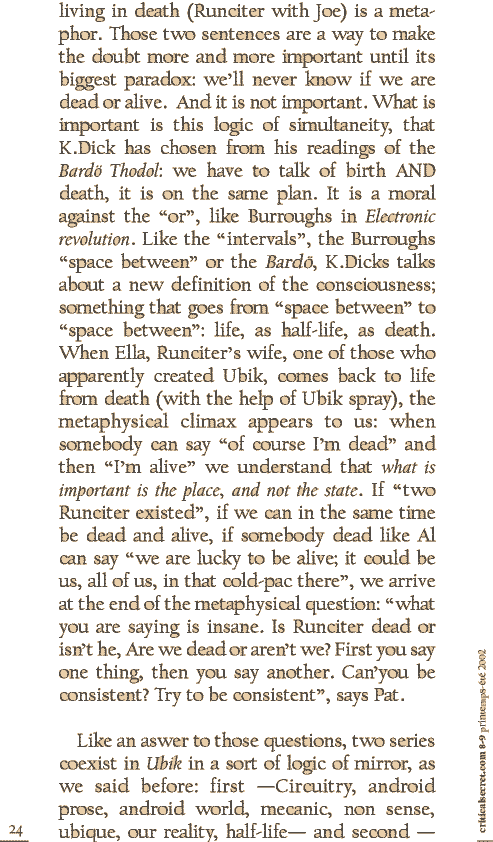 living in death (Runciter with Joe) is a metaphor. Those two sentences are a way to make the doubt more and more important until its biggest paradox: we'll never know if we are dead or alive. And it is not important. What is important is this logic of simultaneity, that K.Dick has chosen from his readings of the Bardö Thodol: we have to talk of birth AND death, it is on the same plan. It is a moral against the "or", like Burroughs in Electronic revolution. Like the "intervals", the Burroughs "space between" or the Bardö, K.Dicks talks about a new definition of the consciousness; something that goes from "space between" to "space between": life, as half-life, as death. When Ella, Runciter's wife, one of those who apparently created Ubik, comes back to life from death (with the help of Ubik spray), the metaphysical climax appears to us: when somebody can say "of course I'm dead" and then "I'm alive" we understand that what is important is the place, and not the state. If "two Runciter existed", if we can in the same time be dead and alive, if somebody dead like Al can say "we are lucky to be alive; it could be us, all of us, in that cold-pac there", we arrive at the end of the metaphysical question: "what you are saying is insane. Is Runciter dead or isn't he, Are we dead or aren't we? First you say one thing, then you say another. Can'you be consistent? Try to be consistent", says Pat.

Like an aswer to those questions, two series coexist in Ubik in a sort of logic of mirror, as we said before: first —Circuitry, android prose, android world, mecanic, non sense, ubique, our reality, half-life— and second —

24

criticalsecret.com 8-9 printemps-été 2002